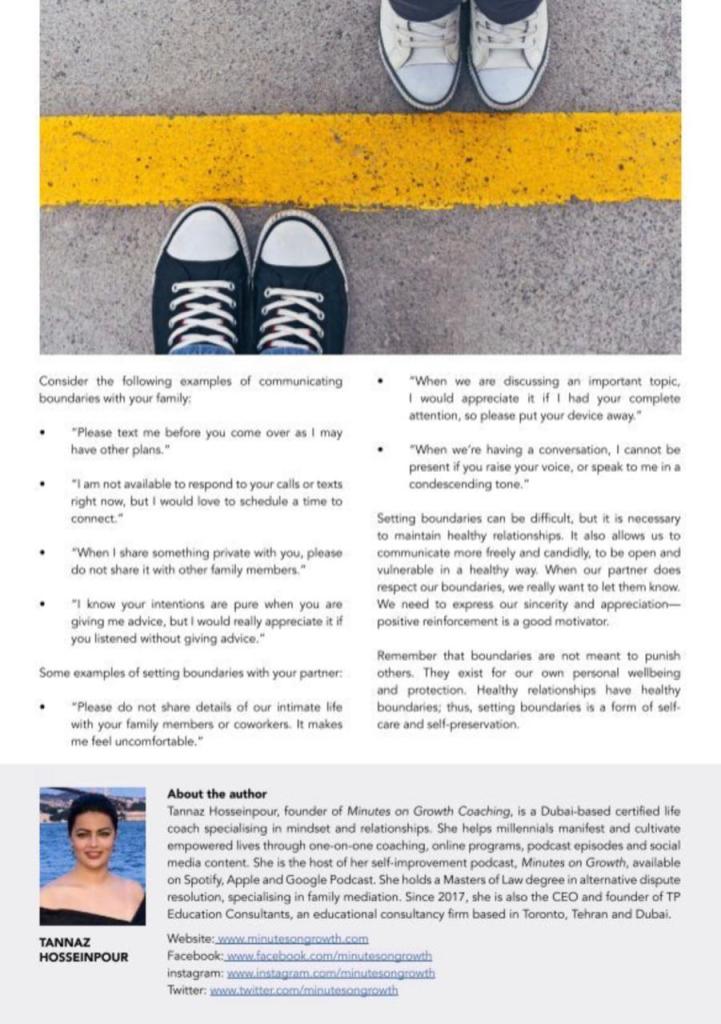 Consider the following examples of communicating boundaries with your family:

• "Please text me before you come over as I may have other plans."

• "I am not available to respond to your calls or texts right now, but I would love to schedule a time to connect."

• "When I share something private with you, please do not share it with other family members."

• "I know your intentions are pure when you are giving me advice, but I would really appreciate it if you listened without giving advice."

Some examples of setting boundaries with your partner:

• "Please do not share details of our intimate life with your family members or coworkers. It makes me feel uncomfortable."

• "When we are discussing an important topic, I would appreciate it if I had your complete attention, so please put your device away."

• "When we're having a conversation, I cannot be present if you raise your voice, or speak to me in a condescending tone."

Setting boundaries can be difficult, but it is necessary to maintain healthy relationships. It also allows us to communicate more freely and candidly, to be open and vulnerable in a healthy way. When our partner does respect our boundaries, we really want to let them know. We need to express our sincerity and appreciation—positive reinforcement is a good motivator.

Remember that boundaries are not meant to punish others. They exist for our own personal wellbeing and protection. Healthy relationships have healthy boundaries; thus, setting boundaries is a form of self-care and self-preservation.

TANNAZ HOSSEINPOUR

About the author
Tannaz Hosseinpour, founder of Minutes on Growth Coaching, is a Dubai-based certified life coach specialising in mindset and relationships. She helps millennials manifest and cultivate empowered lives through one-on-one coaching, online programs, podcast episodes and social media content. She is the host of her self-improvement podcast, Minutes on Growth, available on Spotify, Apple and Google Podcast. She holds a Masters of Law degree in alternative dispute resolution, specialising in family mediation. Since 2017, she is also the CEO and founder of TP Education Consultants, an educational consultancy firm based in Toronto, Tehran and Dubai.

Website: www.minutesongrowth.com
Facebook: www.facebook.com/minutesongrowth
instagram: www.instagram.com/minutesongrowth
Twitter: www.twitter.com/minutesongrowth